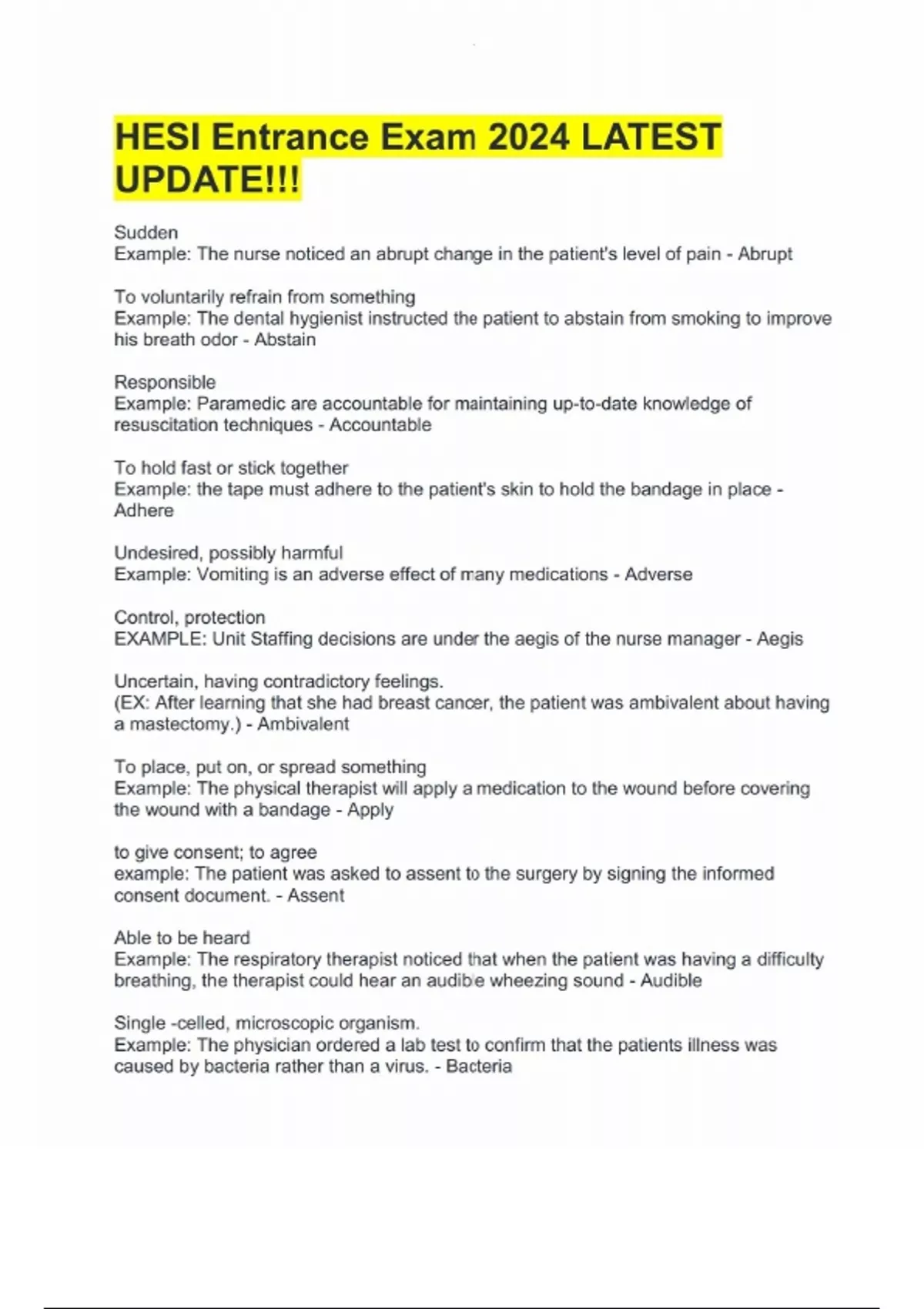 HESI Entrance Exam 2024 LATEST UPDATE!!!

Sudden
Example: The nurse noticed an abrupt change in the patient's level of pain - Abrupt

To voluntarily refrain from something
Example: The dental hygienist instructed the patient to abstain from smoking to improve his breath odor - Abstain

Responsible
Example: Paramedic are accountable for maintaining up-to-date knowledge of resuscitation techniques - Accountable

To hold fast or stick together
Example: the tape must adhere to the patient's skin to hold the bandage in place - Adhere

Undesired, possibly harmful
Example: Vomiting is an adverse effect of many medications - Adverse

Control, protection
EXAMPLE: Unit Staffing decisions are under the aegis of the nurse manager - Aegis

Uncertain, having contradictory feelings.
(EX: After learning that she had breast cancer, the patient was ambivalent about having a mastectomy.) - Ambivalent

To place, put on, or spread something
Example: The physical therapist will apply a medication to the wound before covering the wound with a bandage - Apply

to give consent; to agree
example: The patient was asked to assent to the surgery by signing the informed consent document. - Assent

Able to be heard
Example: The respiratory therapist noticed that when the patient was having a difficulty breathing, the therapist could hear an audible wheezing sound - Audible

Single -celled, microscopic organism.
Example: The physician ordered a lab test to confirm that the patients illness was caused by bacteria rather than a virus. - Bacteria